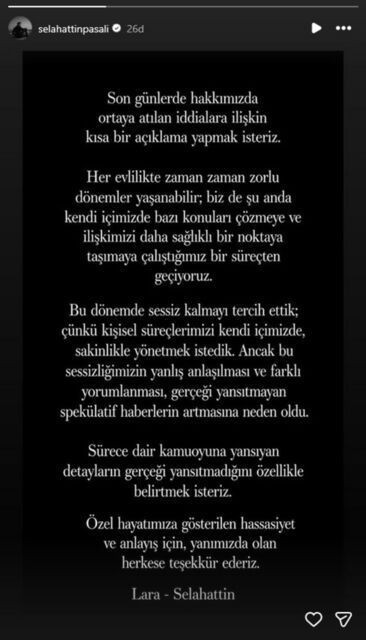 selahattinpasali 26d

Son günlerde hakkımızda ortaya atılan iddialara ilişkin kısa bir açıklama yapmak isteriz.

Her evlilikte zaman zaman zorlu dönemler yaşanabilir; biz de şu anda kendi içimizde bazı konuları çözmeye ve ilişkimizi daha sağlıklı bir noktaya taşımaya çalıştığımız bir süreçten geçiyoruz.

Bu dönemde sessiz kalmayı tercih ettik; çünkü kişisel süreçlerimizi kendi içimizde, sakinlikle yönetmek istedik. Ancak bu sessizliğimizin yanlış anlaşılması ve farklı yorumlanması, gerçeği yansıtmayan spekülatif haberlerin artmasına neden oldu.

Sürece dair kamuoyuna yansıyan detayların gerçeği yansıtmadığını özellikle belirtmek isteriz.

Özel hayatımıza gösterilen hassasiyet ve anlayış için, yanımızda olan herkese teşekkür ederiz.

Lara - Selahattin